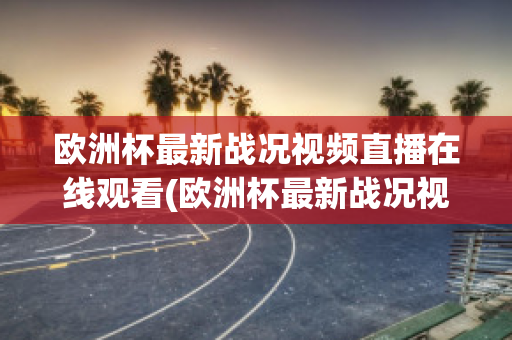 欧洲杯最新战况视频直播在线观看(欧洲杯最新战况视